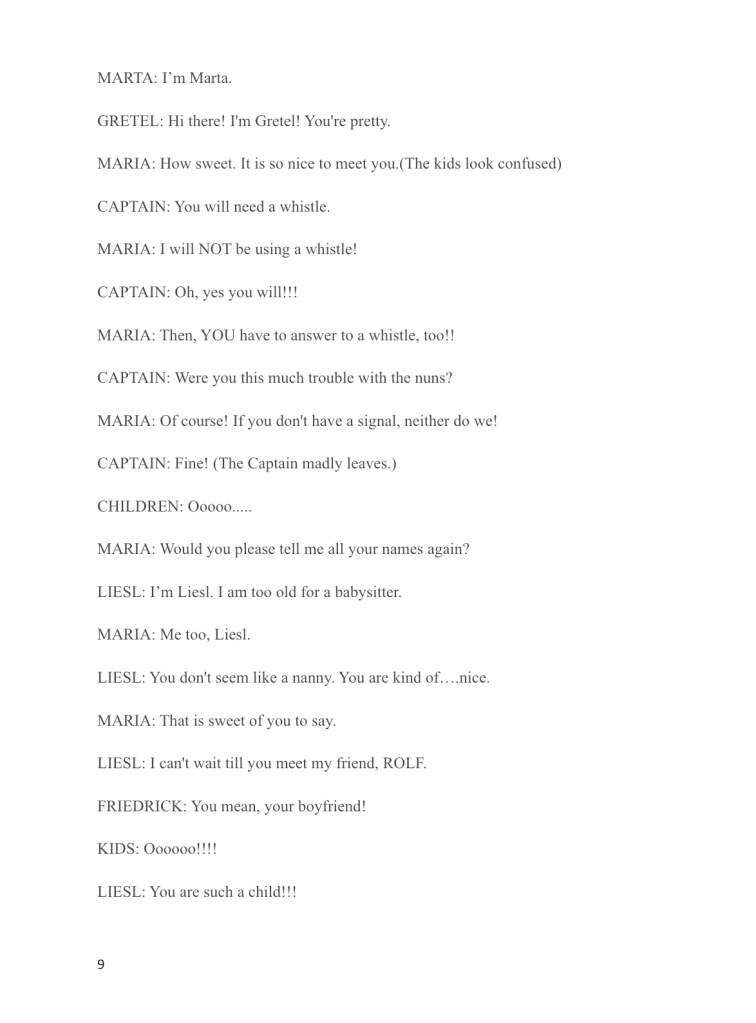 MARTA: I’m Marta.

GRETEL: Hi there! I'm Gretel! You're pretty.

MARIA: How sweet. It is so nice to meet you.(The kids look confused)

CAPTAIN: You will need a whistle.

MARIA: I will NOT be using a whistle!

CAPTAIN: Oh, yes you will!!!

MARIA: Then, YOU have to answer to a whistle, too!!

CAPTAIN: Were you this much trouble with the nuns?

MARIA: Of course! If you don't have a signal, neither do we!

CAPTAIN: Fine! (The Captain madly leaves.)

CHILDREN: Ooooo.....

MARIA: Would you please tell me all your names again?

LIESL: I’m Liesl. I am too old for a babysitter.

MARIA: Me too, Liesl.

LIESL: You don't seem like a nanny. You are kind of….nice.

MARIA: That is sweet of you to say.

LIESL: I can't wait till you meet my friend, ROLF.

FRIEDRICK: You mean, your boyfriend!

KIDS: Oooooo!!!!

LIESL: You are such a child!!!

9